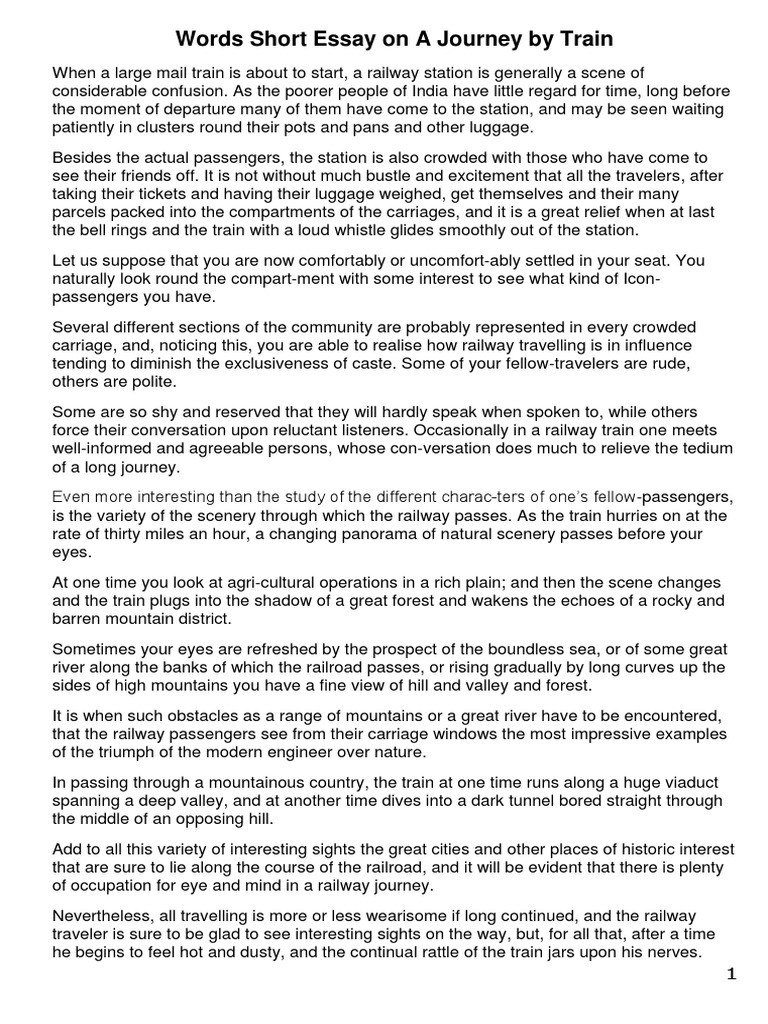 Words Short Essay on A Journey by Train

When a large mail train is about to start, a railway station is generally a scene of considerable confusion. As the poorer people of India have little regard for time, long before the moment of departure many of them have come to the station, and may be seen waiting patiently in clusters round their pots and pans and other luggage.

Besides the actual passengers, the station is also crowded with those who have come to see their friends off. It is not without much bustle and excitement that all the travelers, after taking their tickets and having their luggage weighed, get themselves and their many parcels packed into the compartments of the carriages, and it is a great relief when at last the bell rings and the train with a loud whistle glides smoothly out of the station.

Let us suppose that you are now comfortably or uncomfort-ably settled in your seat. You naturally look round the compart-ment with some interest to see what kind of Icon-passengers you have.

Several different sections of the community are probably represented in every crowded carriage, and, noticing this, you are able to realise how railway travelling is in influence tending to diminish the exclusiveness of caste. Some of your fellow-travelers are rude, others are polite.

Some are so shy and reserved that they will hardly speak when spoken to, while others force their conversation upon reluctant listeners. Occasionally in a railway train one meets well-informed and agreeable persons, whose con-versation does much to relieve the tedium of a long journey.

Even more interesting than the study of the different charac-ters of one's fellow-passengers, is the variety of the scenery through which the railway passes. As the train hurries on at the rate of thirty miles an hour, a changing panorama of natural scenery passes before your eyes.

At one time you look at agri-cultural operations in a rich plain; and then the scene changes and the train plugs into the shadow of a great forest and wakens the echoes of a rocky and barren mountain district.

Sometimes your eyes are refreshed by the prospect of the boundless sea, or of some great river along the banks of which the railroad passes, or rising gradually by long curves up the sides of high mountains you have a fine view of hill and valley and forest.

It is when such obstacles as a range of mountains or a great river have to be encountered, that the railway passengers see from their carriage windows the most impressive examples of the triumph of the modern engineer over nature.

In passing through a mountainous country, the train at one time runs along a huge viaduct spanning a deep valley, and at another time dives into a dark tunnel bored straight through the middle of an opposing hill.

Add to all this variety of interesting sights the great cities and other places of historic interest that are sure to lie along the course of the railroad, and it will be evident that there is plenty of occupation for eye and mind in a railway journey.

Nevertheless, all travelling is more or less wearisome if long continued, and the railway traveler is sure to be glad to see interesting sights on the way, but, for all that, after a time he begins to feel hot and dusty, and the continual rattle of the train jars upon his nerves.

1